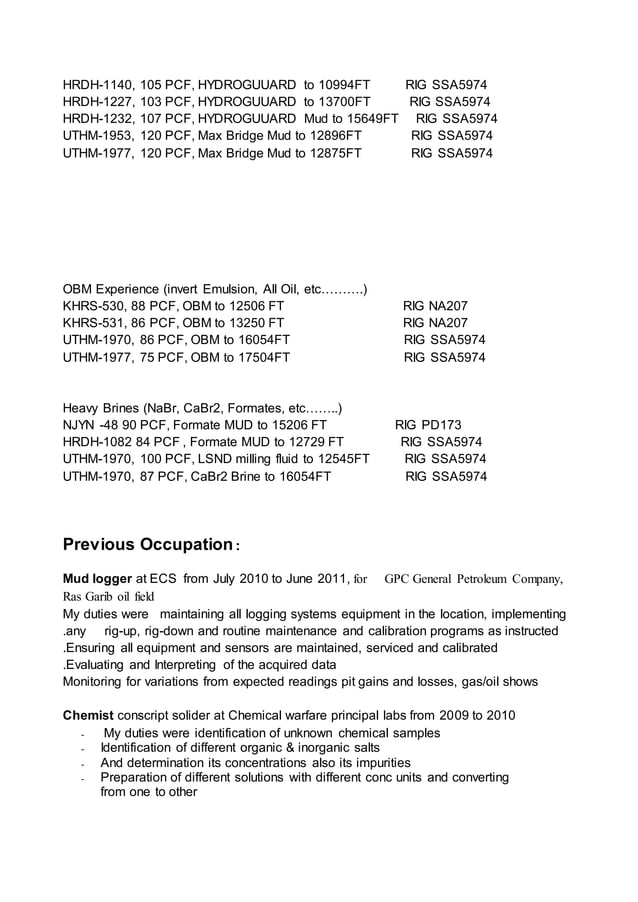 HRDH-1140, 105 PCF, HYDROGUUARD to 10994FT RIG SSA5974
HRDH-1227, 103 PCF, HYDROGUUARD to 13700FT RIG SSA5974
HRDH-1232, 107 PCF, HYDROGUUARD Mud to 15649FT RIG SSA5974
UTHM-1953, 120 PCF, Max Bridge Mud to 12896FT RIG SSA5974
UTHM-1977, 120 PCF, Max Bridge Mud to 12875FT RIG SSA5974

OBM Experience (invert Emulsion, All Oil, etc……….)
KHRS-530, 88 PCF, OBM to 12506 FT RIG NA207
KHRS-531, 86 PCF, OBM to 13250 FT RIG NA207
UTHM-1970, 86 PCF, OBM to 16054FT RIG SSA5974
UTHM-1977, 75 PCF, OBM to 17504FT RIG SSA5974

Heavy Brines (NaBr, CaBr2, Formates, etc……..)
NJYN -48 90 PCF, Formate MUD to 15206 FT RIG PD173
HRDH-1082 84 PCF , Formate MUD to 12729 FT RIG SSA5974
UTHM-1970, 100 PCF, LSND milling fluid to 12545FT RIG SSA5974
UTHM-1970, 87 PCF, CaBr2 Brine to 16054FT RIG SSA5974

Previous Occupation :

Mud logger at ECS from July 2010 to June 2011, for GPC General Petroleum Company, Ras Garib oil field
My duties were maintaining all logging systems equipment in the location, implementing .any rig-up, rig-down and routine maintenance and calibration programs as instructed
.Ensuring all equipment and sensors are maintained, serviced and calibrated
.Evaluating and Interpreting of the acquired data
Monitoring for variations from expected readings pit gains and losses, gas/oil shows

Chemist conscript solider at Chemical warfare principal labs from 2009 to 2010
- My duties were identification of unknown chemical samples
- Identification of different organic & inorganic salts
- And determination its concentrations also its impurities
- Preparation of different solutions with different conc units and converting from one to other